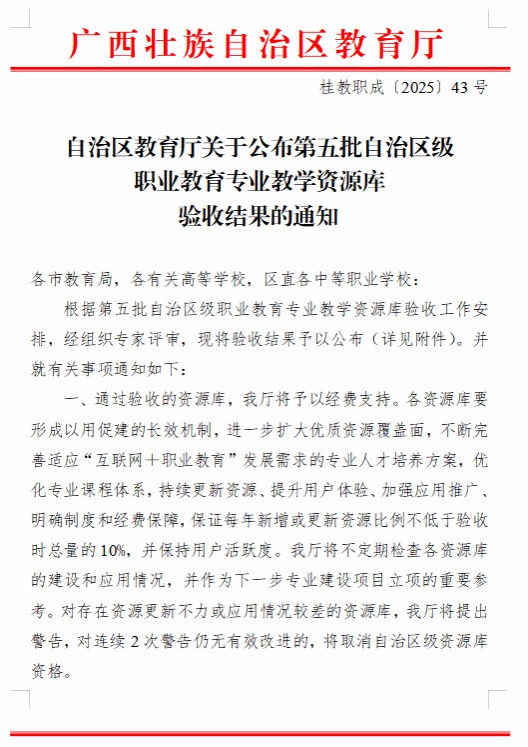 广西壮族自治区教育厅

桂教职成〔2025〕43号

自治区教育厅关于公布第五批自治区级职业教育专业教学资源库验收结果的通知

各市教育局，各有关高等学校，区直各中等职业学校：

根据第五批自治区级职业教育专业教学资源库验收工作安排，经组织专家评审，现将验收结果予以公布（详见附件）。并就有关事项通知如下：

一、通过验收的资源库，我厅将予以经费支持。各资源库要形成以用促建的长效机制，进一步扩大优质资源覆盖面，不断完善适应“互联网＋职业教育”发展需求的专业人才培养方案，优化专业课程体系，持续更新资源、提升用户体验、加强应用推广、明确制度和经费保障，保证每年新增或更新资源比例不低于验收时总量的10%，并保持用户活跃度。我厅将不定期检查各资源库的建设和应用情况，并作为下一步专业建设项目立项的重要参考。对存在资源更新不力或应用情况较差的资源库，我厅将提出警告，对连续2次警告仍无有效改进的，将取消自治区级资源库资格。